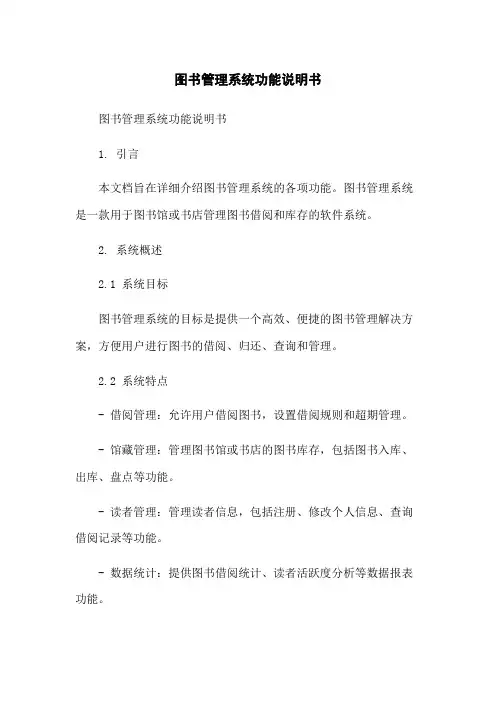 图书管理系统功能说明书

图书管理系统功能说明书

1. 引言

本文档旨在详细介绍图书管理系统的各项功能。图书管理系统是一款用于图书馆或书店管理图书借阅和库存的软件系统。

2. 系统概述

2.1 系统目标

图书管理系统的目标是提供一个高效、便捷的图书管理解决方案，方便用户进行图书的借阅、归还、查询和管理。

2.2 系统特点

- 借阅管理：允许用户借阅图书，设置借阅规则和超期管理。

- 馆藏管理：管理图书馆或书店的图书库存，包括图书入库、出库、盘点等功能。

- 读者管理：管理读者信息，包括注册、修改个人信息、查询借阅记录等功能。

- 数据统计：提供图书借阅统计、读者活跃度分析等数据报表功能。